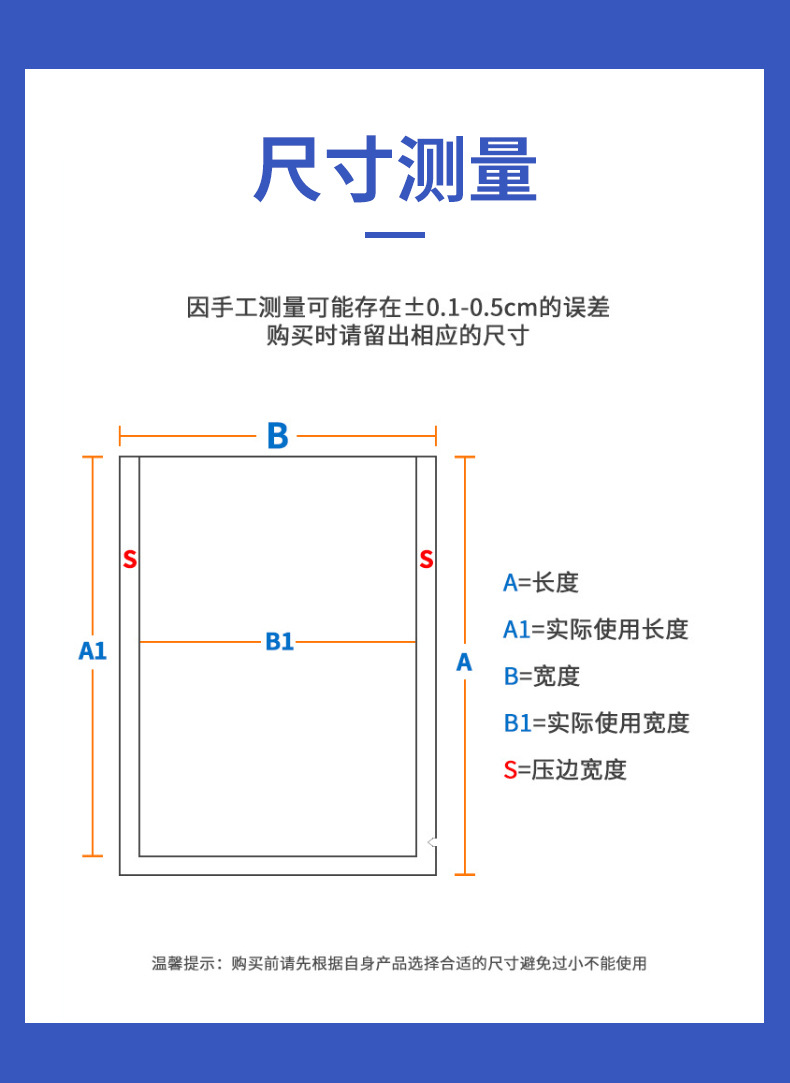 尺寸测量

因手工测量可能存在±0.1-0.5cm的误差
购买时请留出相应的尺寸

B

S

S

A1

B1

A

A=长度
A1=实际使用长度
B=宽度
B1=实际使用宽度
S=压边宽度

温馨提示：购买前请先根据自身产品选择合适的尺寸避免过小不能使用